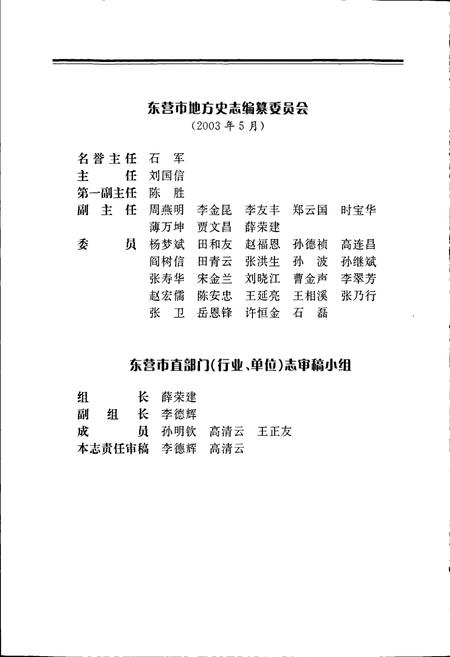 东营市地方史志编纂委员会
（2003 年 5 月）

名誉主任　石　军
主　　任　刘国信
第一副主任　陈　胜
副 主 任　周燕明　李金昆　李友丰　郑云国　时宝华
薄万坤　贾文昌　薛荣建
委　　员　杨梦斌　田和友　赵福恩　孙德祯　高连昌
阎树信　田青云　张洪生　孙　波　孙继斌
张寿华　宋金兰　刘晓江　曹金声　李翠芳
赵宏儒　陈安忠　王延亮　王相溪　张乃行
张　卫　岳恩锋　许恒金　石　磊

东营市直部门（行业、单位）志审稿小组

组　　长　薛荣建
副 组 长　李德辉
成　　员　孙明钦　高清云　王正友
本志责任审稿　李德辉　高清云